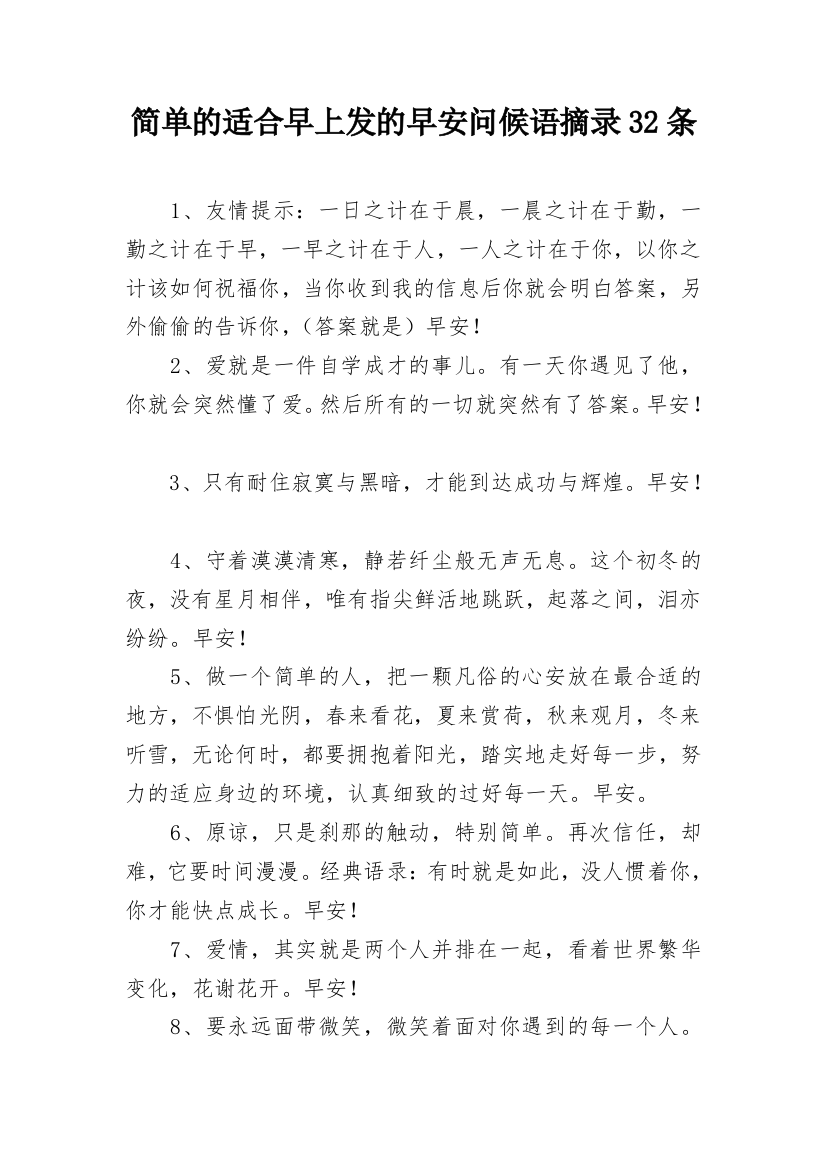 简单的适合早上发的早安问候语摘录32条

1、友情提示：一日之计在于晨，一晨之计在于勤，一勤之计在于早，一早之计在于人，一人之计在于你，以你之计该如何祝福你，当你收到我的信息后你就会明白答案，另外偷偷的告诉你，（答案就是）早安！

2、爱就是一件自学成才的事儿。有一天你遇见了他，你就会突然懂了爱。然后所有的一切就突然有了答案。早安！

3、只有耐住寂寞与黑暗，才能到达成功与辉煌。早安！

4、守着漠漠清寒，静若纤尘般无声无息。这个初冬的夜，没有星月相伴，唯有指尖鲜活地跳跃，起落之间，泪亦纷纷。早安！

5、做一个简单的人，把一颗凡俗的心安放在最合适的地方，不惧怕光阴，春来看花，夏来赏荷，秋来观月，冬来听雪，无论何时，都要拥抱着阳光，踏实地走好每一步，努力的适应身边的环境，认真细致的过好每一天。早安。

6、原谅，只是刹那的触动，特别简单。再次信任，却难，它要时间漫漫。经典语录：有时就是如此，没人惯着你，你才能快点成长。早安！

7、爱情，其实就是两个人并排在一起，看着世界繁华变化，花谢花开。早安！

8、要永远面带微笑，微笑着面对你遇到的每一个人。